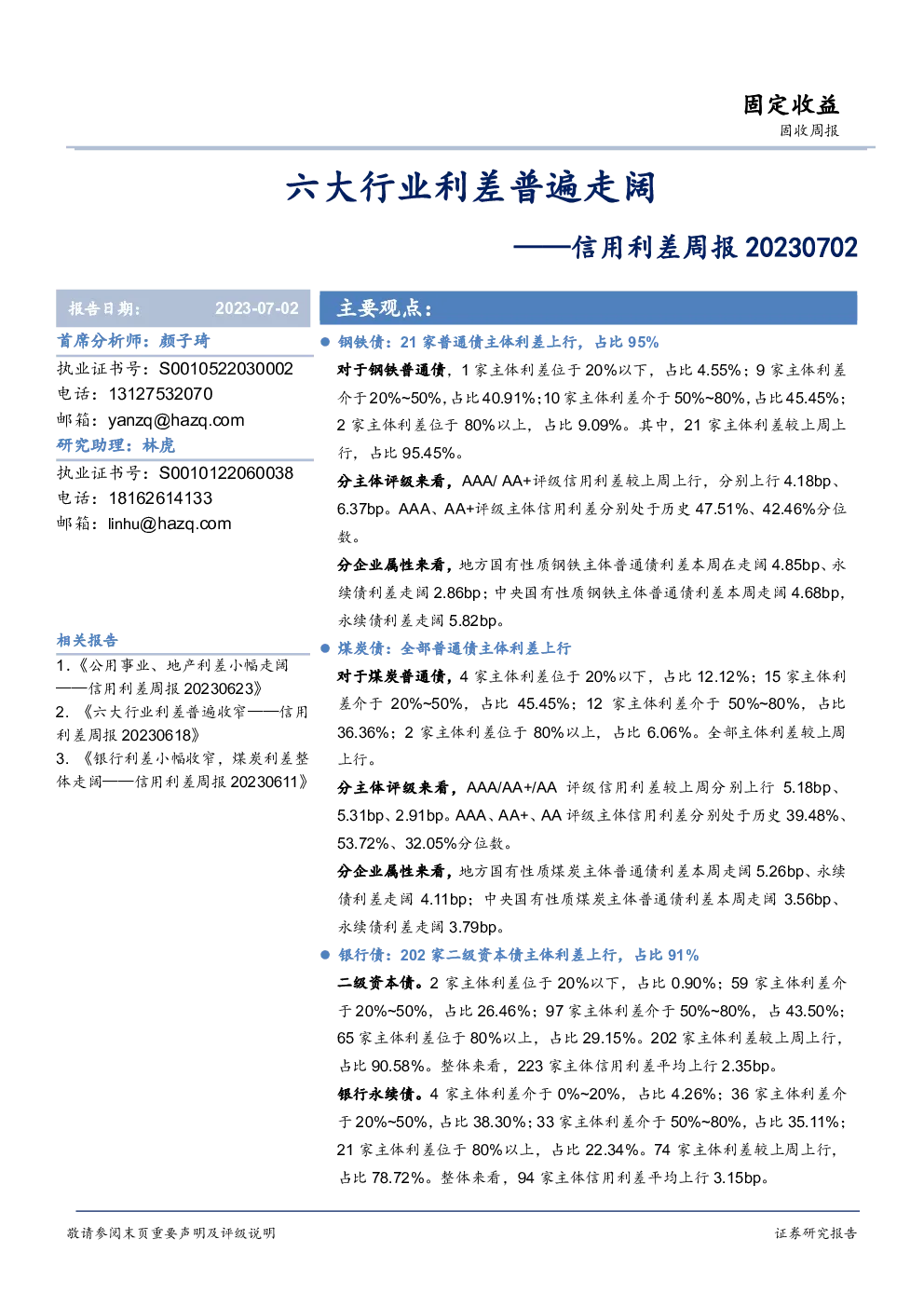 固定收益
固收周报

六大行业利差普遍走阔

——信用利差周报20230702

报告日期： 2023-07-02

首席分析师：颜子琦

执业证书号：S0010522030002
电话：13127532070
邮箱：yanzq@hazq.com

研究助理：林虎

执业证书号：S0010122060038
电话：18162614133
邮箱：linhu@hazq.com

相关报告

1.《公用事业、地产利差小幅走阔——信用利差周报20230623》
2.《六大行业利差普遍收窄——信用利差周报20230618》
3.《银行利差小幅收窄，煤炭利差整体走阔——信用利差周报20230611》

主要观点：

• 钢铁债：21家普通债主体利差上行，占比95%

对于钢铁普通债，1家主体利差位于20%以下，占比4.55%；9家主体利差介于20%~50%，占比40.91%；10家主体利差介于50%~80%，占比45.45%；2家主体利差位于80%以上，占比9.09%。其中，21家主体利差较上周上行，占比95.45%。

分主体评级来看，AAA/ AA+评级信用利差较上周上行，分别上行4.18bp、6.37bp。AAA、AA+评级主体信用利差分别处于历史47.51%、42.46%分位数。

分企业属性来看，地方国有性质钢铁主体普通债利差本周在走阔4.85bp、永续债利差走阔2.86bp；中央国有性质钢铁主体普通债利差本周走阔4.68bp，永续债利差走阔5.82bp。

• 煤炭债：全部普通债主体利差上行

对于煤炭普通债，4家主体利差位于20%以下，占比12.12%；15家主体利差介于20%~50%，占比45.45%；12家主体利差介于50%~80%，占比36.36%；2家主体利差位于80%以上，占比6.06%。全部主体利差较上周上行。

分主体评级来看，AAA/AA+/AA评级信用利差较上周分别上行5.18bp、5.31bp、2.91bp。AAA、AA+、AA评级主体信用利差分别处于历史39.48%、53.72%、32.05%分位数。

分企业属性来看，地方国有性质煤炭主体普通债利差本周走阔5.26bp、永续债利差走阔4.11bp；中央国有性质煤炭主体普通债利差本周走阔3.56bp、永续债利差走阔3.79bp。

• 银行债：202家二级资本债主体利差上行，占比91%

二级资本债。2家主体利差位于20%以下，占比0.90%；59家主体利差介于20%~50%，占比26.46%；97家主体利差介于50%~80%，占43.50%；65家主体利差位于80%以上，占比29.15%。202家主体利差较上周上行，占比90.58%。整体来看，223家主体信用利差平均上行2.35bp。

银行永续债。4家主体利差介于0%~20%，占比4.26%；36家主体利差介于20%~50%，占比38.30%；33家主体利差介于50%~80%，占比35.11%；21家主体利差位于80%以上，占比22.34%。74家主体利差较上周上行，占比78.72%。整体来看，94家主体信用利差平均上行3.15bp。

敬请参阅末页重要声明及评级说明 证券研究报告